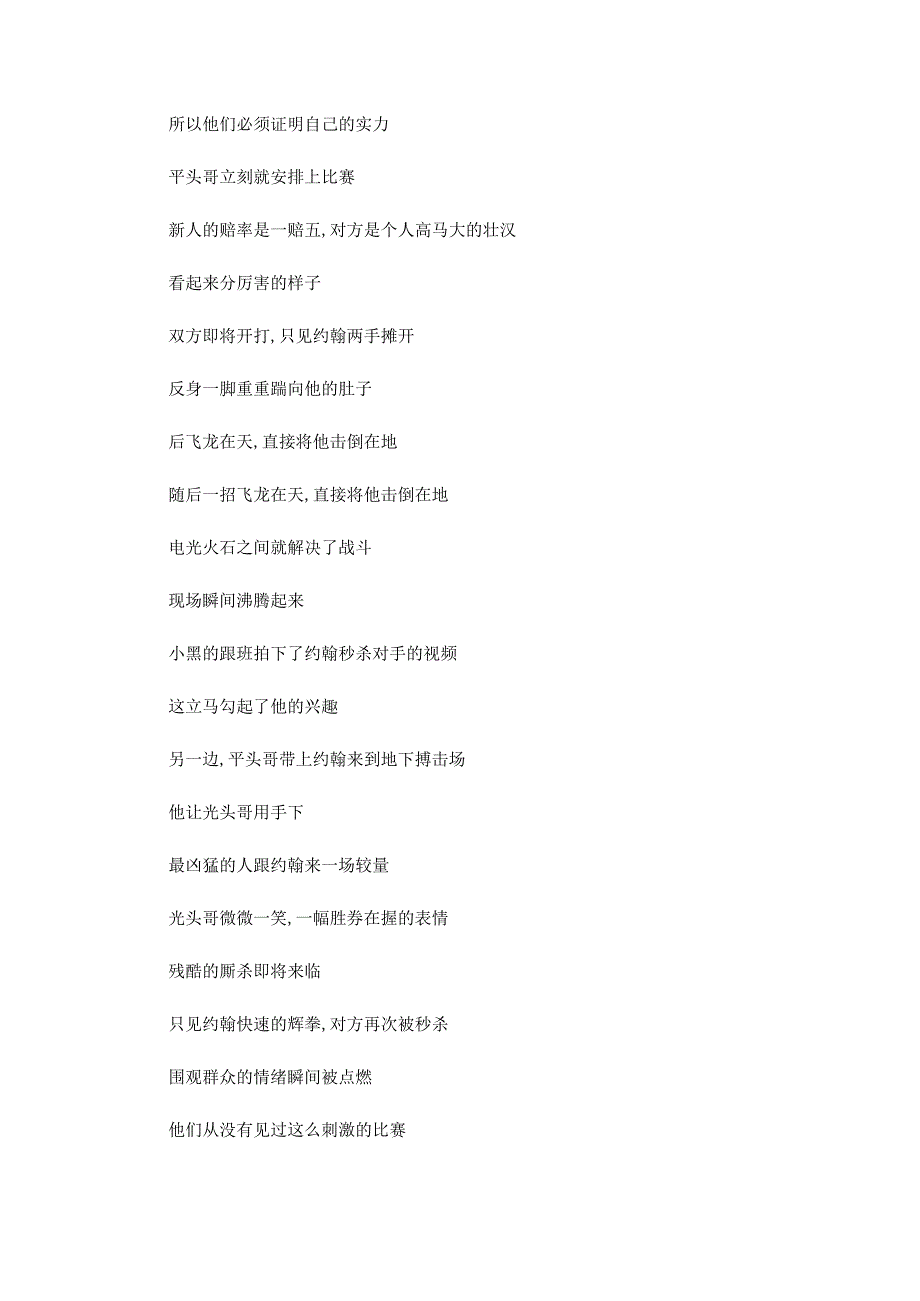 所以他们必须证明自己的实力

平头哥立刻就安排上比赛

新人的赔率是一赔五，对方是个人高马大的壮汉

看起来分厉害的样子

双方即将开打，只见约翰两手摊开

反身一脚重重踹向他的肚子

后飞龙在天，直接将他击倒在地

随后一招飞龙在天，直接将他击倒在地

电光火石之间就解决了战斗

现场瞬间沸腾起来

小黑的跟班拍下了约翰秒杀对手的视频

这立马勾起了他的兴趣

另一边，平头哥带上约翰来到地下搏击场

他让光头哥用手下

最凶猛的人跟约翰来一场较量

光头哥微微一笑，一幅胜券在握的表情

残酷的厮杀即将来临

只见约翰快速的辉拳，对方再次被秒杀

围观群众的情绪瞬间被点燃

他们从没有见过这么刺激的比赛